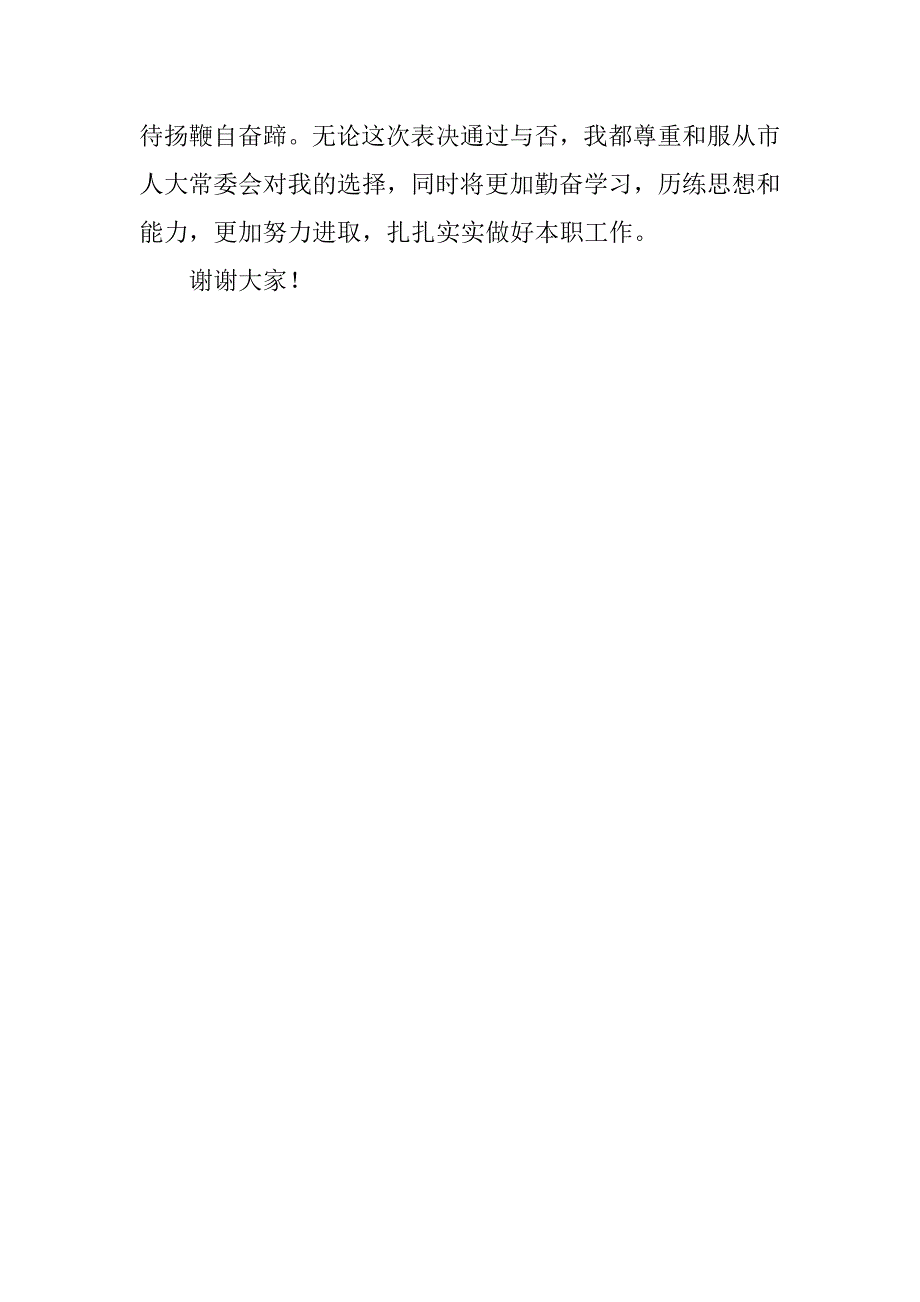 待扬鞭自奋蹄。无论这次表决通过与否，我都尊重和服从市人大常委会对我的选择，同时将更加勤奋学习，历练思想和能力，更加努力进取，扎扎实实做好本职工作。

谢谢大家！